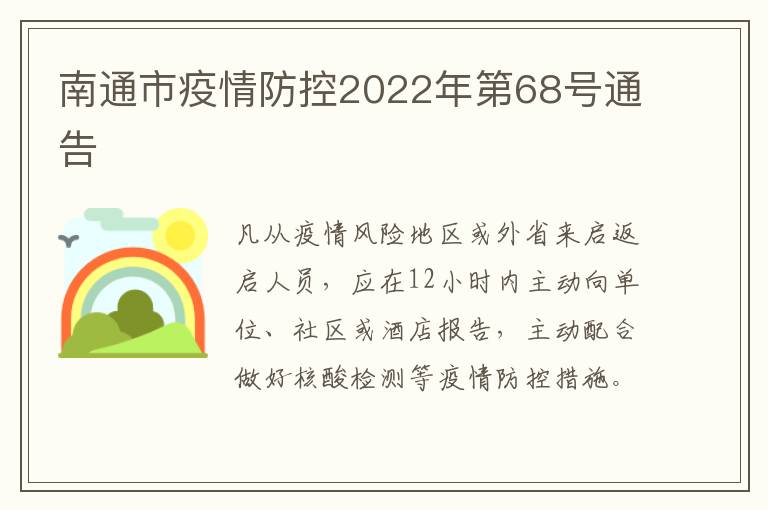 南通市疫情防控2022年第68号通告

凡从疫情风险地区或外省来启返启人员，应在12小时内主动向单位、社区或酒店报告，主动配合做好核酸检测等疫情防控措施。